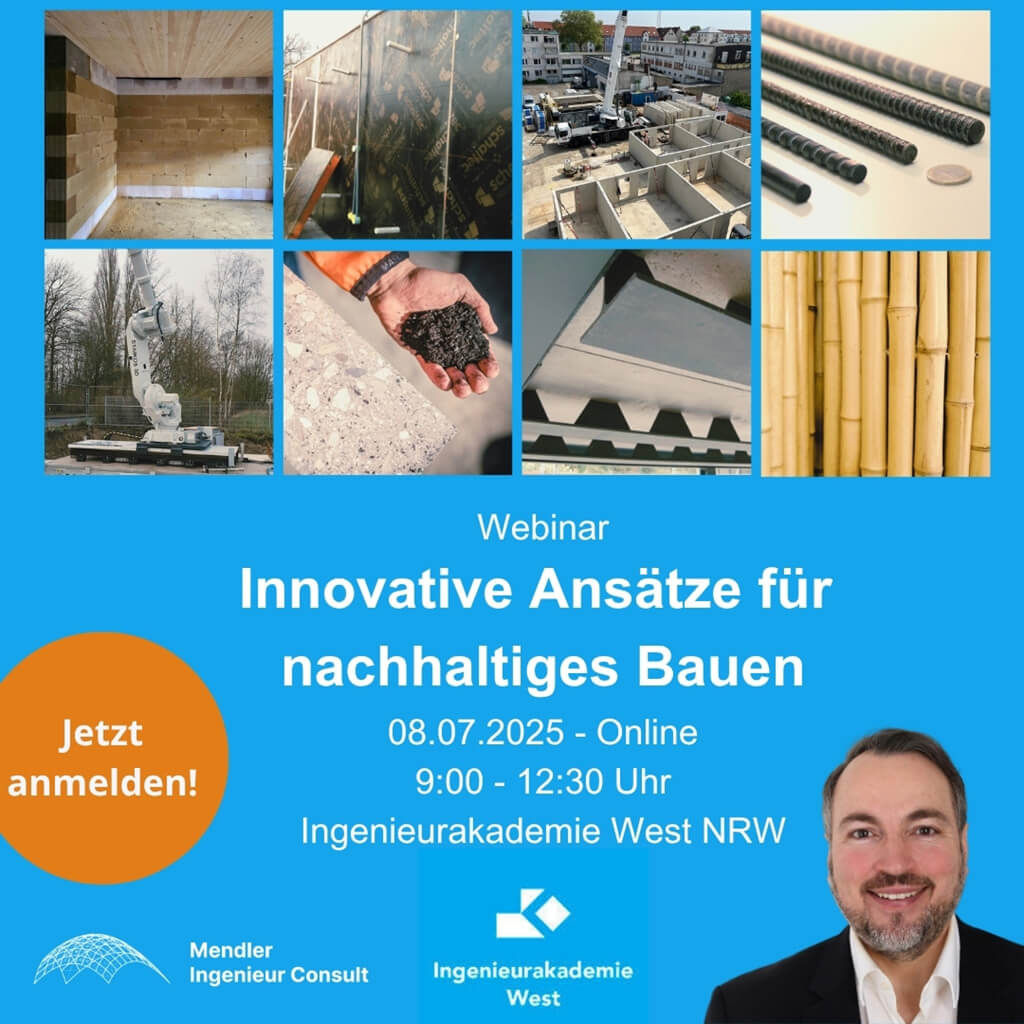 Webinar

Innovative Ansätze für nachhaltiges Bauen

08.07.2025 - Online
9:00 - 12:30 Uhr
Ingenieurakademie West NRW

Jetzt anmelden!

Mendler Ingenieur Consult

Ingenieurakademie West